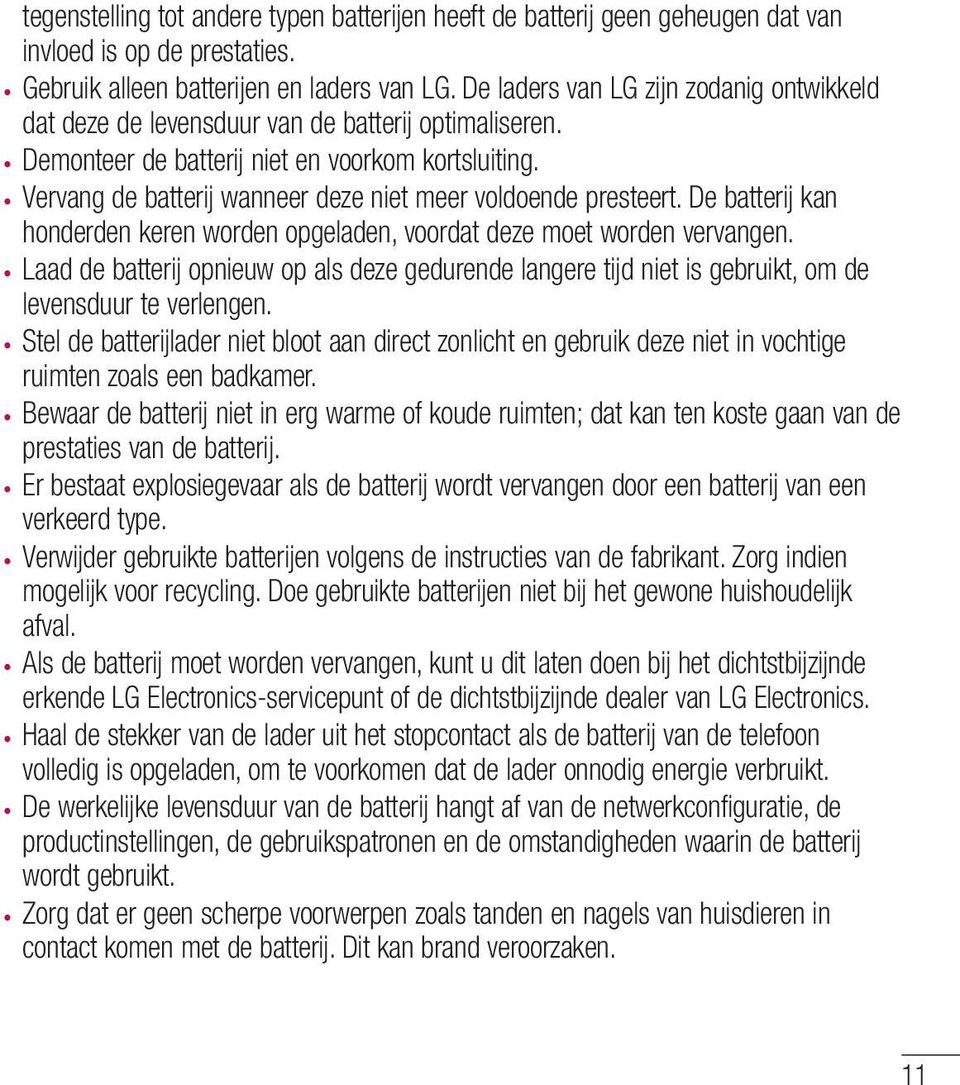 tegenstelling tot andere typen batterijen heeft de batterij geen geheugen dat van invloed is op de prestaties.

• Gebruik alleen batterijen en laders van LG. De laders van LG zijn zodanig ontwikkeld dat deze de levensduur van de batterij optimaliseren.
• Demonteer de batterij niet en voorkom kortsluiting.
• Vervang de batterij wanneer deze niet meer voldoende presteert. De batterij kan honderden keren worden opgeladen, voordat deze moet worden vervangen.
• Laad de batterij opnieuw op als deze gedurende langere tijd niet is gebruikt, om de levensduur te verlengen.
• Stel de batterijlader niet bloot aan direct zonlicht en gebruik deze niet in vochtige ruimten zoals een badkamer.
• Bewaar de batterij niet in erg warme of koude ruimten; dat kan ten koste gaan van de prestaties van de batterij.
• Er bestaat explosiegevaar als de batterij wordt vervangen door een batterij van een verkeerd type.
• Verwijder gebruikte batterijen volgens de instructies van de fabrikant. Zorg indien mogelijk voor recycling. Doe gebruikte batterijen niet bij het gewone huishoudelijk afval.
• Als de batterij moet worden vervangen, kunt u dit laten doen bij het dichtstbijzijnde erkende LG Electronics-servicepunt of de dichtstbijzijnde dealer van LG Electronics.
• Haal de stekker van de lader uit het stopcontact als de batterij van de telefoon volledig is opgeladen, om te voorkomen dat de lader onnodig energie verbruikt.
• De werkelijke levensduur van de batterij hangt af van de netwerkconfiguratie, de productinstellingen, de gebruikspatronen en de omstandigheden waarin de batterij wordt gebruikt.
• Zorg dat er geen scherpe voorwerpen zoals tanden en nagels van huisdieren in contact komen met de batterij. Dit kan brand veroorzaken.

11